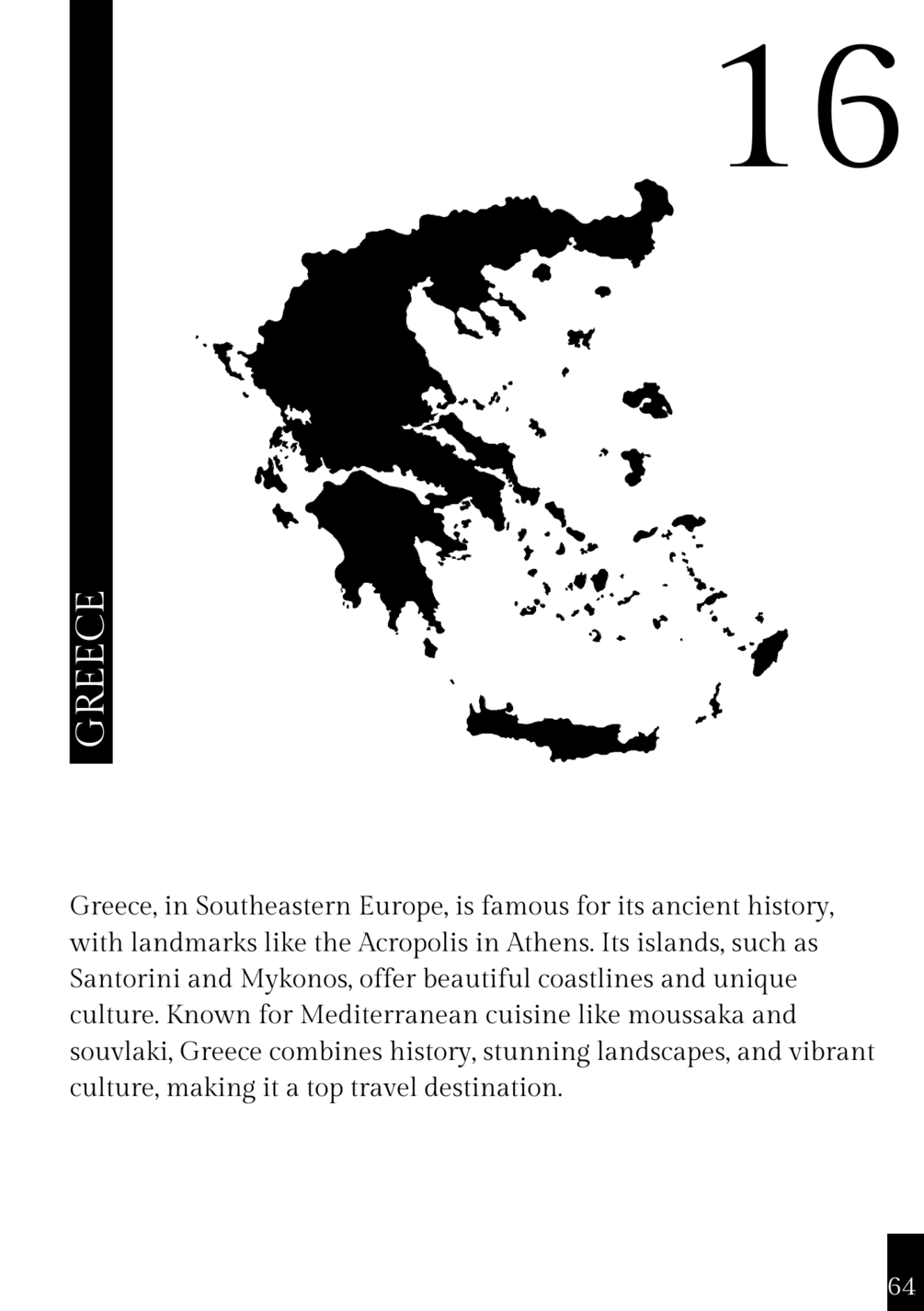 16

GREECE

Greece, in Southeastern Europe, is famous for its ancient history, with landmarks like the Acropolis in Athens. Its islands, such as Santorini and Mykonos, offer beautiful coastlines and unique culture. Known for Mediterranean cuisine like moussaka and souvlaki, Greece combines history, stunning landscapes, and vibrant culture, making it a top travel destination.

64